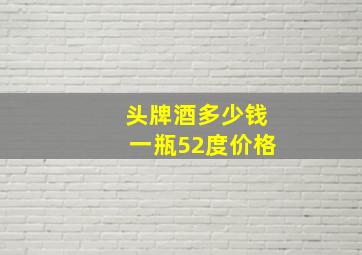 头牌酒多少钱
一瓶52度价格